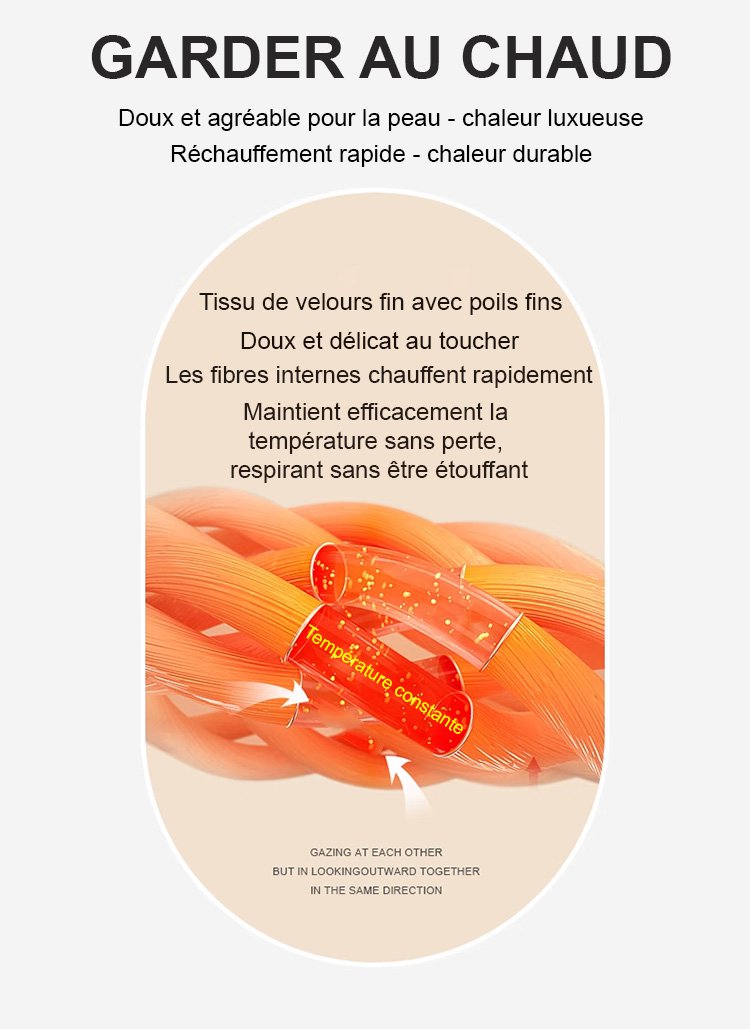 GARDER AU CHAUD

Doux et agréable pour la peau - chaleur luxueuse
Réchauffement rapide - chaleur durable

Tissu de velours fin avec poils fins
Doux et délicat au toucher
Les fibres internes chauffent rapidement
Maintient efficacement la
température sans perte,
respirant sans être étouffant

Température constante

GAZING AT EACH OTHER
BUT IN LOOKINGOUTWARD TOGETHER
IN THE SAME DIRECTION